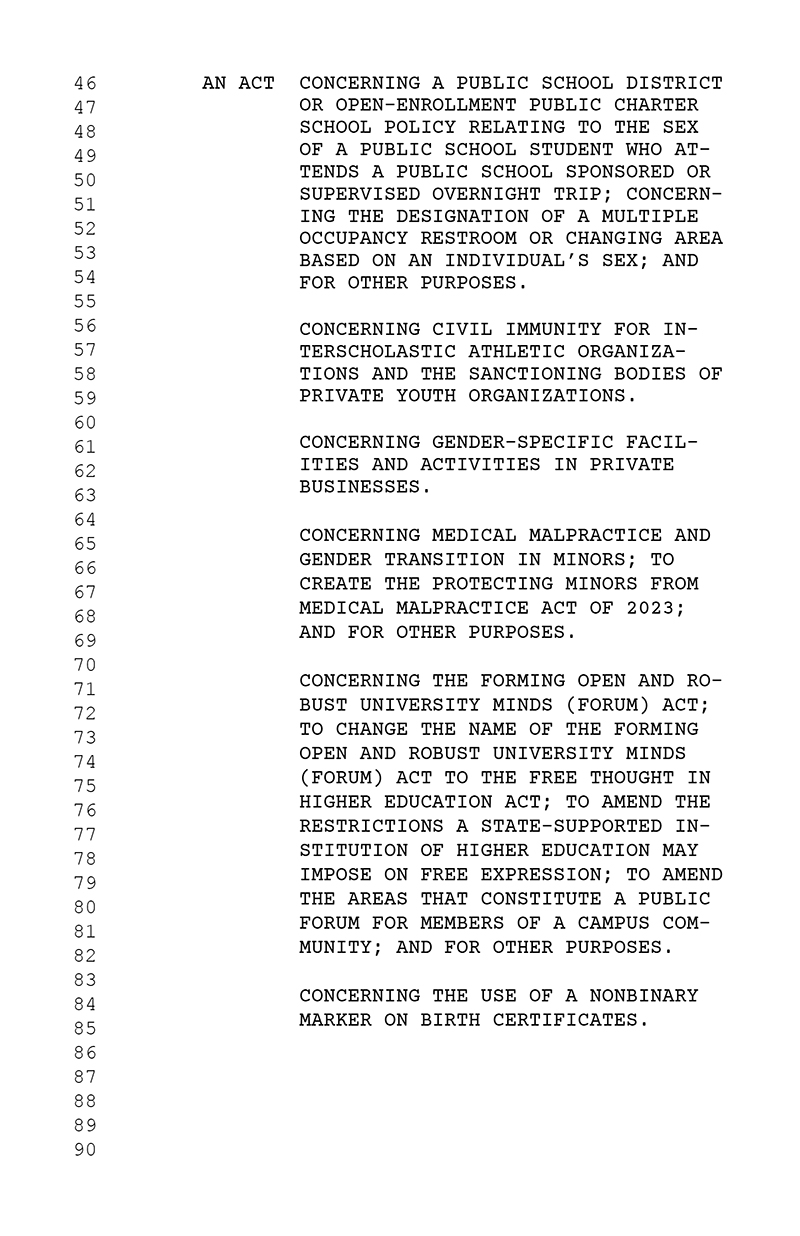 46
47
48
49
50
51
52
53
54
55
56
57
58
59
60
61
62
63
64
65
66
67
68
69
70
71
72
73
74
75
76
77
78
79
80
81
82
83
84
85
86
87
88
89
90

AN ACT CONCERNING A PUBLIC SCHOOL DISTRICT OR OPEN-ENROLLMENT PUBLIC CHARTER SCHOOL POLICY RELATING TO THE SEX OF A PUBLIC SCHOOL STUDENT WHO ATTENDS A PUBLIC SCHOOL SPONSORED OR SUPERVISED OVERNIGHT TRIP; CONCERNING THE DESIGNATION OF A MULTIPLE OCCUPANCY RESTROOM OR CHANGING AREA BASED ON AN INDIVIDUAL'S SEX; AND FOR OTHER PURPOSES.

CONCERNING CIVIL IMMUNITY FOR INTERSCHOLASTIC ATHLETIC ORGANIZATIONS AND THE SANCTIONING BODIES OF PRIVATE YOUTH ORGANIZATIONS.

CONCERNING GENDER-SPECIFIC FACILITIES AND ACTIVITIES IN PRIVATE BUSINESSES.

CONCERNING MEDICAL MALPRACTICE AND GENDER TRANSITION IN MINORS; TO CREATE THE PROTECTING MINORS FROM MEDICAL MALPRACTICE ACT OF 2023; AND FOR OTHER PURPOSES.

CONCERNING THE FORMING OPEN AND ROBUST UNIVERSITY MINDS (FORUM) ACT; TO CHANGE THE NAME OF THE FORMING OPEN AND ROBUST UNIVERSITY MINDS (FORUM) ACT TO THE FREE THOUGHT IN HIGHER EDUCATION ACT; TO AMEND THE RESTRICTIONS A STATE-SUPPORTED INSTITUTION OF HIGHER EDUCATION MAY IMPOSE ON FREE EXPRESSION; TO AMEND THE AREAS THAT CONSTITUTE A PUBLIC FORUM FOR MEMBERS OF A CAMPUS COMMUNITY; AND FOR OTHER PURPOSES.

CONCERNING THE USE OF A NONBINARY MARKER ON BIRTH CERTIFICATES.